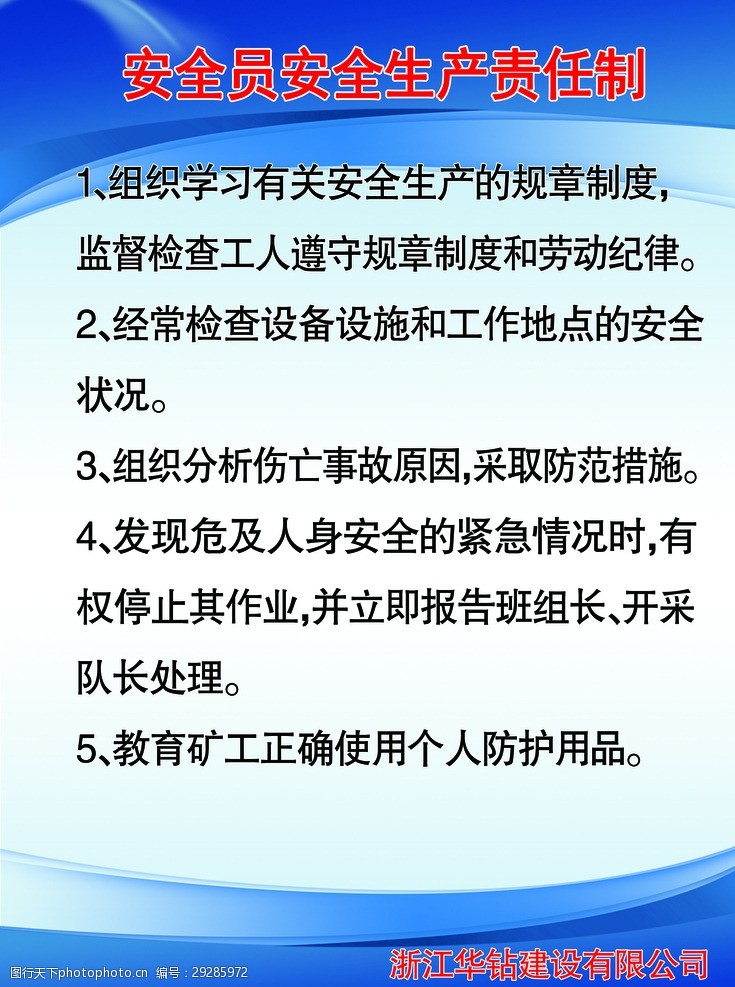 安全员安全生产责任制

1、组织学习有关安全生产的规章制度，监督检查工人遵守规章制度和劳动纪律。

2、经常检查设备设施和工作地点的安全状况。

3、组织分析伤亡事故原因,采取防范措施。

4、发现危及人身安全的紧急情况时,有权停止其作业,并立即报告班组长、开采队长处理。

5、教育矿工正确使用个人防护用品。

图行天下photophoto.cn 编号：29285972

浙江华钻建设有限公司